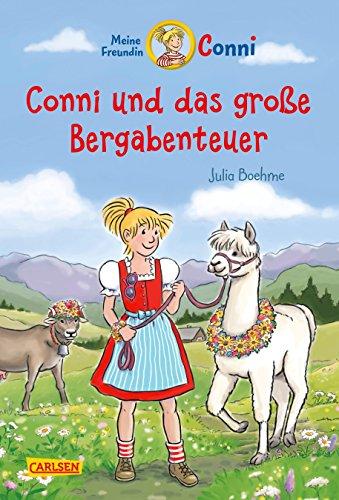 Meine Freundin Conni

Conni und das große Bergabenteuer

Julia Boehme

CARLSEN